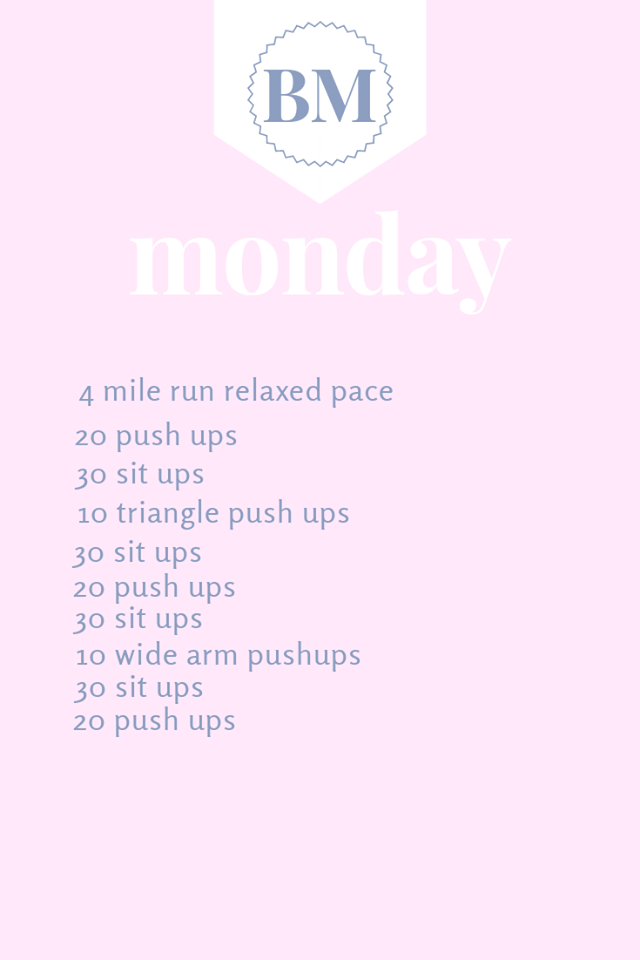 BM

monday

4 mile run relaxed pace
20 push ups
30 sit ups
10 triangle push ups
30 sit ups
20 push ups
30 sit ups
10 wide arm pushups
30 sit ups
20 push ups